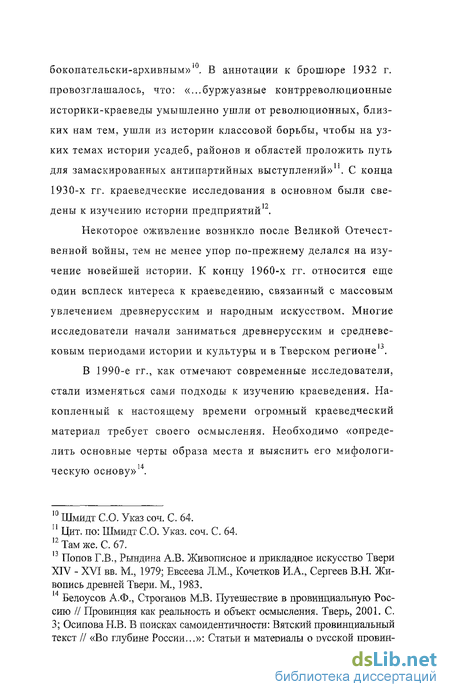 бокопательски-архивным»$^{10}$. В аннотации к брошюре 1932 г. провозглашалось, что: «...буржуазные контрреволюционные историки-краеведы умышленно ушли от революционных, близких нам тем, ушли из истории классовой борьбы, чтобы на узких темах истории усадеб, районов и областей проложить путь для замаскированных антипартийных выступлений»$^{11}$. С конца 1930-х гг. краеведческие исследования в основном были сведены к изучению истории предприятий$^{12}$.

Некоторое оживление возникло после Великой Отечественной войны, тем не менее упор по-прежнему делался на изучение новейшей истории. К концу 1960-х гг. относится еще один всплеск интереса к краеведению, связанный с массовым увлечением древнерусским и народным искусством. Многие исследователи начали заниматься древнерусским и средневековым периодами истории и культуры и в Тверском регионе$^{13}$.

В 1990-е гг., как отмечают современные исследователи, стали изменяться сами подходы к изучению краеведения. Накопленный к настоящему времени огромный краеведческий материал требует своего осмысления. Необходимо «определить основные черты образа места и выяснить его мифологическую основу»$^{14}$.

$^{10}$ Шмидт С.О. Указ соч. С. 64.
$^{11}$ Цит. по: Шмидт С.О. Указ. соч. С. 64.
$^{12}$ Там же. С. 67.
$^{13}$ Попов Г.В., Рындина А.В. Живописное и прикладное искусство Твери XIV - XVI вв. М., 1979; Евсеева Л.М., Кочетков И.А., Сергеев В.Н. Живопись древней Твери. М., 1983.
$^{14}$ Белоусов А.Ф., Строганов М.В. Путешествие в провинциальную Россию // Провинция как реальность и объект осмысления. Тверь, 2001. С. 3; Осипова Н.В. В поисках самоидентичности: Вятский провинциальный текст // «Во глубине России...»: Статьи и материалы о русской провин-

dsLib.net
библиотека диссертаций